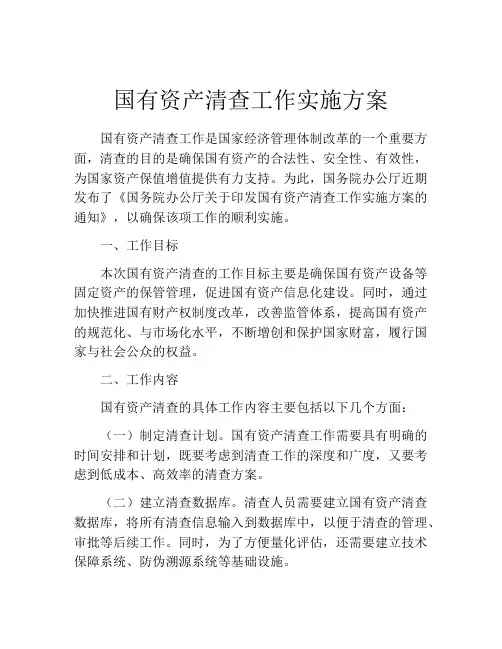 国有资产清查工作实施方案

国有资产清查工作是国家经济管理体制改革的一个重要方面，清查的目的是确保国有资产的合法性、安全性、有效性，为国家资产保值增值提供有力支持。为此，国务院办公厅近期发布了《国务院办公厅关于印发国有资产清查工作实施方案的通知》，以确保该项工作的顺利实施。

一、工作目标

本次国有资产清查的工作目标主要是确保国有资产设备等固定资产的保管管理，促进国有资产信息化建设。同时，通过加快推进国有财产权制度改革，改善监管体系，提高国有资产的规范化、与市场化水平，不断增创和保护国家财富，履行国家与社会公众的权益。

二、工作内容

国有资产清查的具体工作内容主要包括以下几个方面：

（一）制定清查计划。国有资产清查工作需要具有明确的时间安排和计划，既要考虑到清查工作的深度和广度，又要考虑到低成本、高效率的清查方案。

（二）建立清查数据库。清查人员需要建立国有资产清查数据库，将所有清查信息输入到数据库中，以便于清查的管理、审批等后续工作。同时，为了方便量化评估，还需要建立技术保障系统、防伪溯源系统等基础设施。